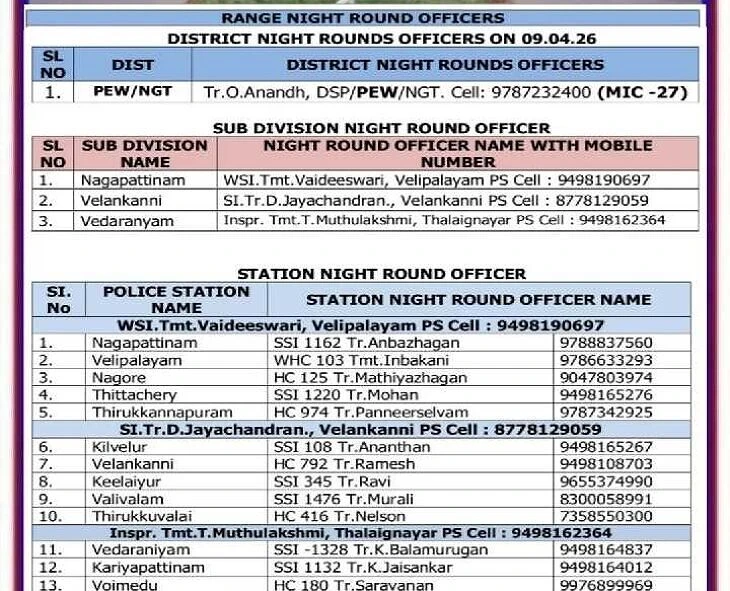 RANGE NIGHT ROUND OFFICERS

DISTRICT NIGHT ROUNDS OFFICERS ON 09.04.26

| SL NO | DIST | DISTRICT NIGHT ROUNDS OFFICERS |
|---|---|---|
| 1. | PEW/NGT | Tr.O.Anandh, DSP/PEW/NGT. Cell: 9787232400 (MIC -27) |

SUB DIVISION NIGHT ROUND OFFICER

| SL NO | SUB DIVISION NAME | NIGHT ROUND OFFICER NAME WITH MOBILE NUMBER |
|---|---|---|
| 1. | Nagapattinam | WSI.Tmt.Vaideeswari, Velipalayam PS Cell : 9498190697 |
| 2. | Velankanni | SI.Tr.D.Jayachandran., Velankanni PS Cell : 8778129059 |
| 3. | Vedaranyam | Inspr. Tmt.T.Muthulakshmi, Thalaignayar PS Cell : 9498162364 |

STATION NIGHT ROUND OFFICER

| SI. No | POLICE STATION NAME | STATION NIGHT ROUND OFFICER NAME | |
|---|---|---|---|
| WSI.Tmt.Vaideeswari, Velipalayam PS Cell : 9498190697 | | | |
| 1. | Nagapattinam | SSI 1162 Tr.Anbazhagan | 9788837560 |
| 2. | Velipalayam | WHC 103 Tmt.Inbakani | 9786633293 |
| 3. | Nagore | HC 125 Tr.Mathiyazhagan | 9047803974 |
| 4. | Thittachery | SSI 1220 Tr.Mohan | 9498165276 |
| 5. | Thirukkannapuram | HC 974 Tr.Panneerselvam | 9787342925 |
| SI.Tr.D.Jayachandran., Velankanni PS Cell : 8778129059 | | | |
| 6. | Kilvelur | SSI 108 Tr.Ananthan | 9498165267 |
| 7. | Velankanni | HC 792 Tr.Ramesh | 9498108703 |
| 8. | Keelaiyur | SSI 345 Tr.Ravi | 9655374990 |
| 9. | Valivalam | SSI 1476 Tr.Murali | 8300058991 |
| 10. | Thirukkuvalai | HC 416 Tr.Nelson | 7358550300 |
| Inspr. Tmt.T.Muthulakshmi, Thalaignayar PS Cell : 9498162364 | | | |
| 11. | Vedaraniyam | SSI -1328 Tr.K.Balamurugan | 9498164837 |
| 12. | Kariyapattinam | SSI 1132 Tr.K.Jaisankar | 9498164012 |
| 13. | Voimedu | HC 180 Tr.Saravanan | 9976899969 |